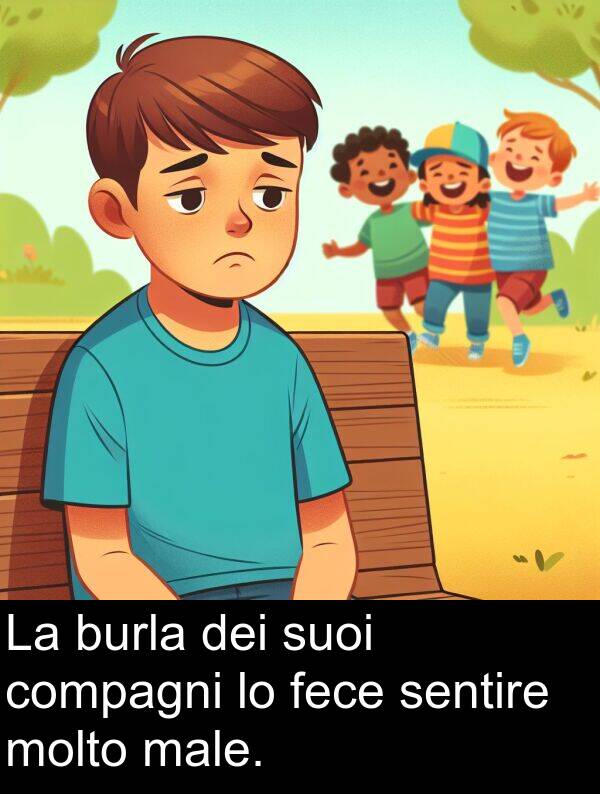 La burla dei suoi compagni lo fece sentire molto male.